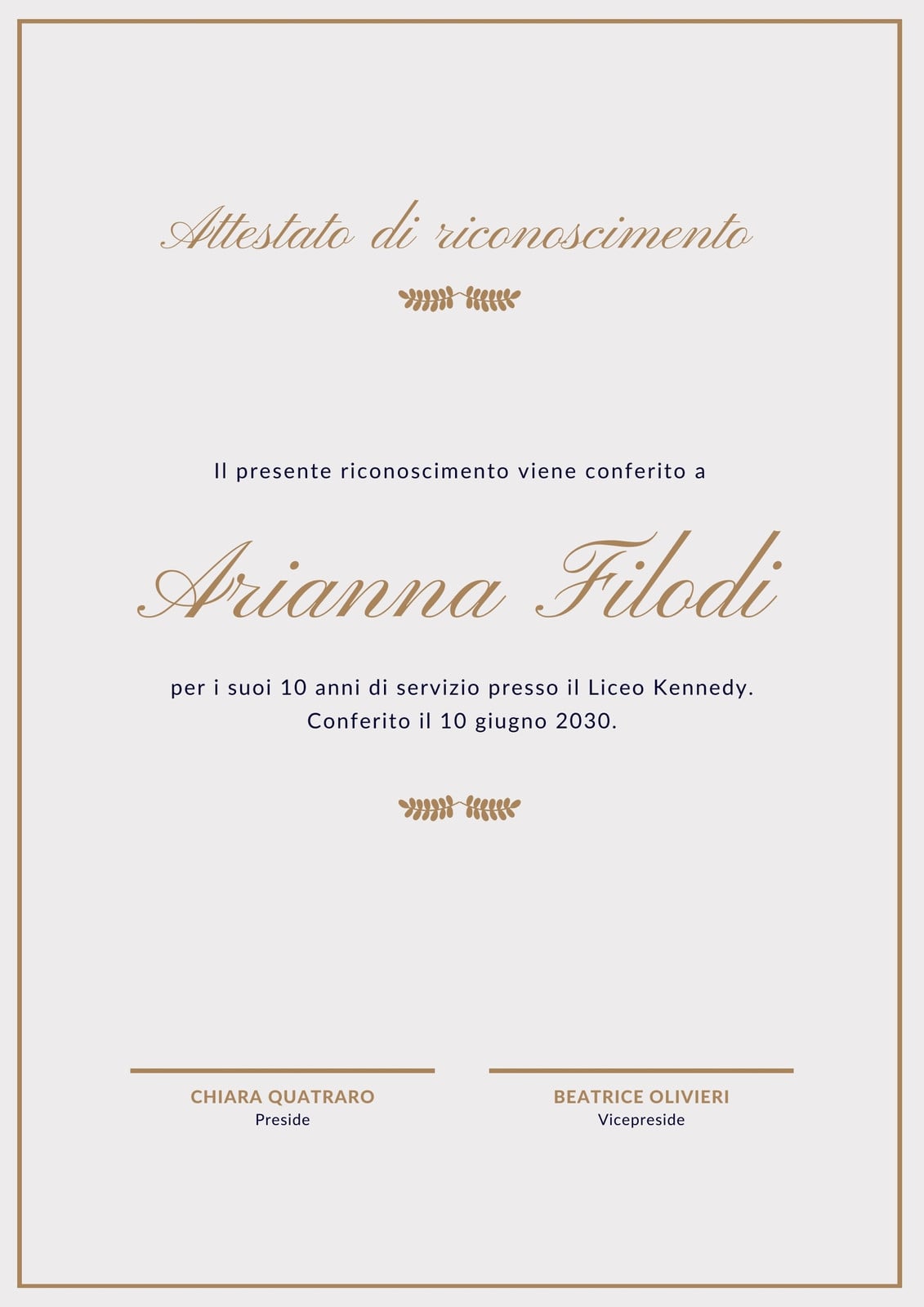 Attestato di riconoscimento

Il presente riconoscimento viene conferito a

Arianna Filodi

per i suoi 10 anni di servizio presso il Liceo Kennedy.
Conferito il 10 giugno 2030.

CHIARA QUATRARO
Preside

BEATRICE OLIVIERI
Vicepreside